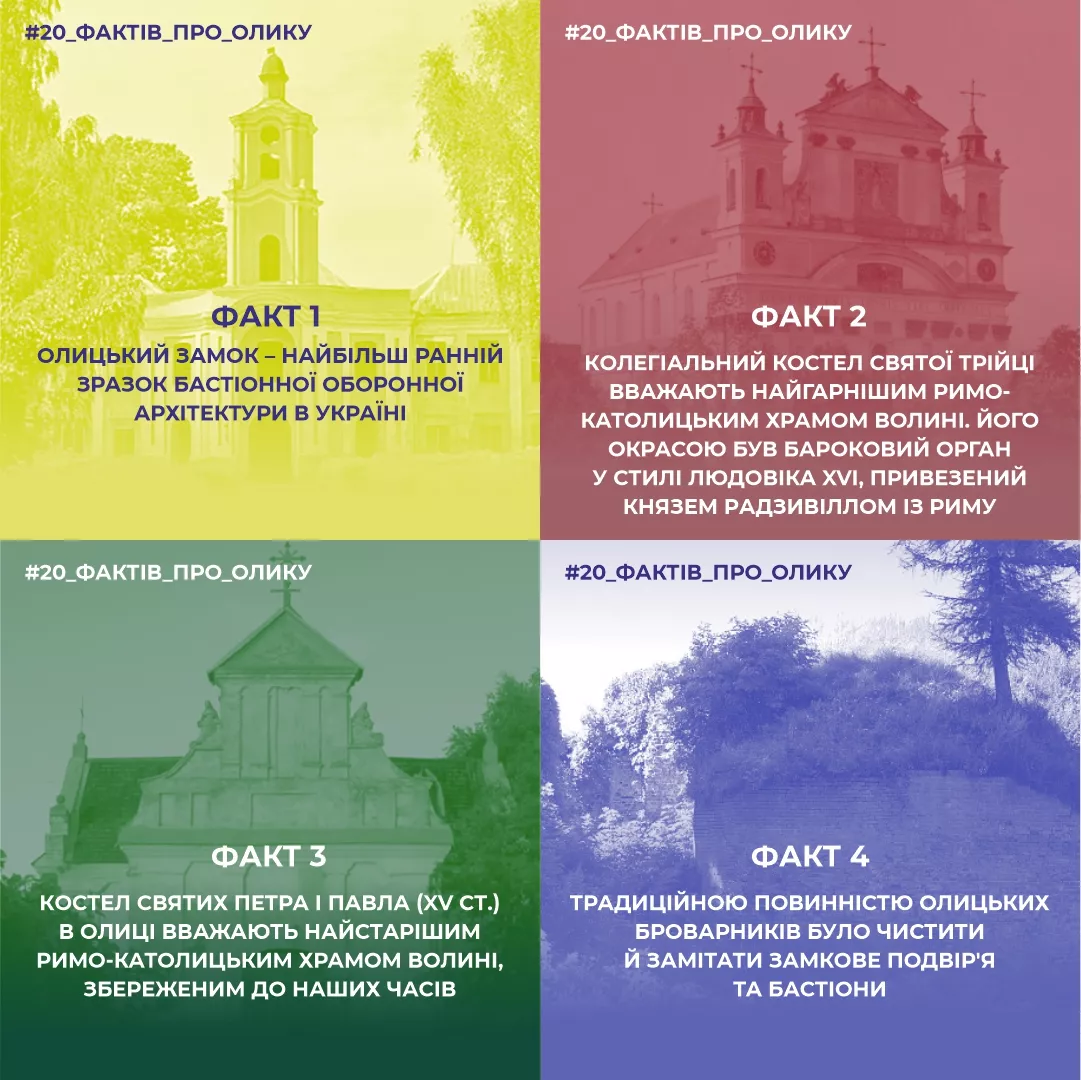 #20_ФАКТІВ_ПРО_ОЛИКУ

ФАКТ 1

ОЛИЦЬКИЙ ЗАМОК – НАЙБІЛЬШ РАННІЙ ЗРАЗОК БАСТІОННОЇ ОБОРОННОЇ АРХІТЕКТУРИ В УКРАЇНІ

#20_ФАКТІВ_ПРО_ОЛИКУ

ФАКТ 2

КОЛЕГІАЛЬНИЙ КОСТЕЛ СВЯТОЇ ТРІЙЦІ ВВАЖАЮТЬ НАЙГАРНІШИМ РИМО-КАТОЛИЦЬКИМ ХРАМОМ ВОЛИНІ. ЙОГО ОКРАСОЮ БУВ БАРОКОВИЙ ОРГАН У СТИЛІ ЛЮДОВІКА XVI, ПРИВЕЗЕНИЙ КНЯЗЕМ РАДЗИВІЛЛОМ ІЗ РИМУ

#20_ФАКТІВ_ПРО_ОЛИКУ

ФАКТ 3

КОСТЕЛ СВЯТИХ ПЕТРА І ПАВЛА (XV СТ.) В ОЛИЦІ ВВАЖАЮТЬ НАЙСТАРІШИМ РИМО-КАТОЛИЦЬКИМ ХРАМОМ ВОЛИНІ, ЗБЕРЕЖЕНИМ ДО НАШИХ ЧАСІВ

#20_ФАКТІВ_ПРО_ОЛИКУ

ФАКТ 4

ТРАДИЦІЙНОЮ ПОВИННІСТЮ ОЛИЦЬКИХ БРОВАРНИКІВ БУЛО ЧИСТИТИ Й ЗАМІТАТИ ЗАМКОВЕ ПОДВІР'Я ТА БАСТІОНИ